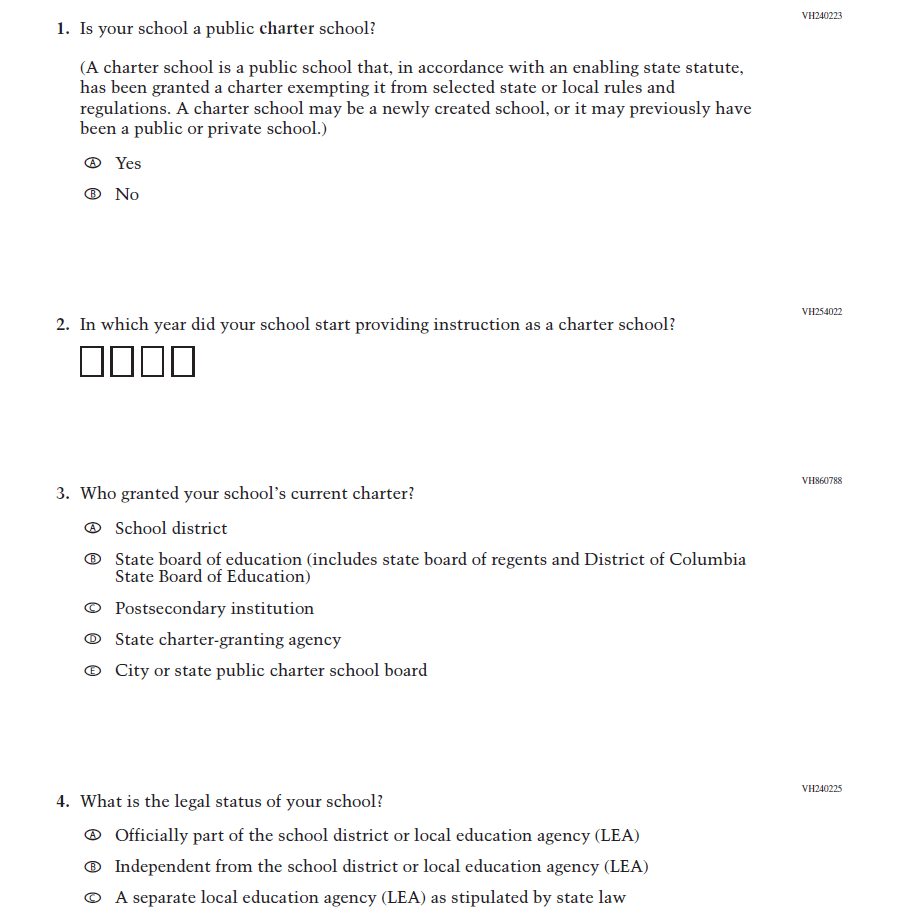 VH240223

1. Is your school a public charter school?

(A charter school is a public school that, in accordance with an enabling state statute, has been granted a charter exempting it from selected state or local rules and regulations. A charter school may be a newly created school, or it may previously have been a public or private school.)

Ⓐ Yes

Ⓑ No

VH254022

2. In which year did your school start providing instruction as a charter school?

VH860788

3. Who granted your school's current charter?

Ⓐ School district

Ⓑ State board of education (includes state board of regents and District of Columbia State Board of Education)

Ⓒ Postsecondary institution

Ⓓ State charter-granting agency

Ⓔ City or state public charter school board

VH240225

4. What is the legal status of your school?

Ⓐ Officially part of the school district or local education agency (LEA)

Ⓑ Independent from the school district or local education agency (LEA)

Ⓒ A separate local education agency (LEA) as stipulated by state law